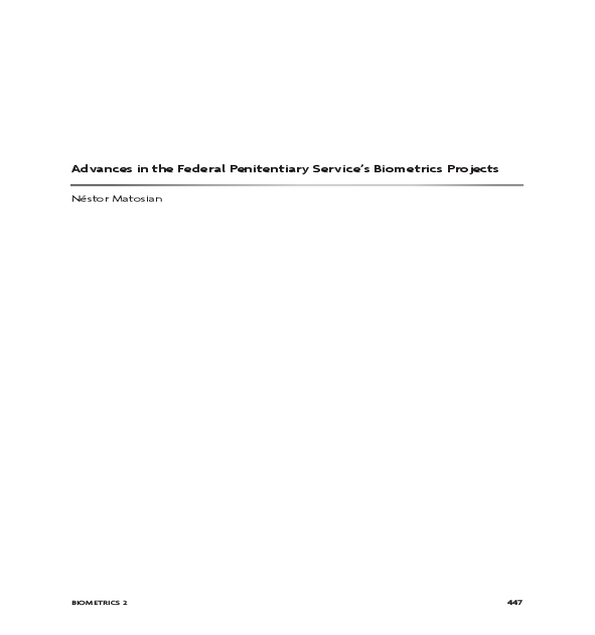 Advances in the Federal Penitentiary Service's Biometrics Projects

Néstor Matosian

BIOMETRICS 2

447